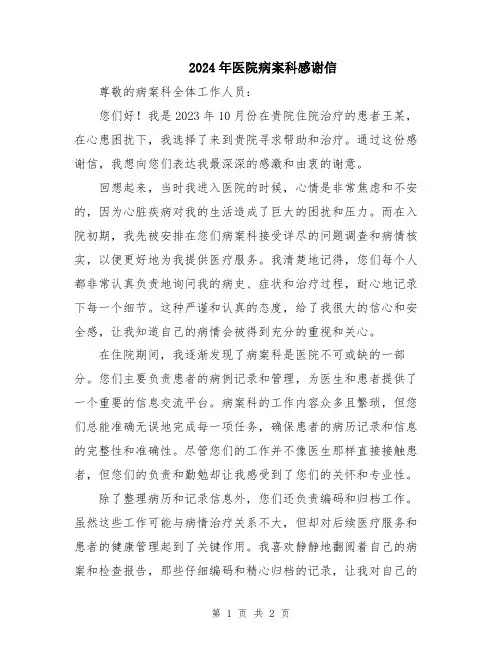 2024年医院病案科感谢信

尊敬的病案科全体工作人员：

您们好！我是2023年10月份在贵院住院治疗的患者王某，在心患困扰下，我选择了来到贵院寻求帮助和治疗。通过这份感谢信，我想向您们表达我最深深的感激和由衷的谢意。

回想起来，当时我进入医院的时候，心情是非常焦虑和不安的，因为心脏疾病对我的生活造成了巨大的困扰和压力。而在入院初期，我先被安排在您们病案科接受详尽的问题调查和病情核实，以便更好地为我提供医疗服务。我清楚地记得，您们每个人都非常认真负责地询问我的病史、症状和治疗过程，耐心地记录下每一个细节。这种严谨和认真的态度，给了我很大的信心和安全感，让我知道自己的病情会被得到充分的重视和关心。

在住院期间，我逐渐发现了病案科是医院不可或缺的一部分。您们主要负责患者的病例记录和管理，为医生和患者提供了一个重要的信息交流平台。病案科的工作内容众多且繁琐，但您们总能准确无误地完成每一项任务，确保患者的病历记录和信息的完整性和准确性。尽管您们的工作并不像医生那样直接接触患者，但您们的负责和勤勉却让我感受到了您们的关怀和专业性。

除了整理病历和记录信息外，您们还负责编码和归档工作。虽然这些工作可能与病情治疗关系不大，但却对后续医疗服务和患者的健康管理起到了关键作用。我喜欢静静地翻阅着自己的病案和检查报告，那些仔细编码和精心归档的记录，让我对自己的

第 1 页 共 2 页